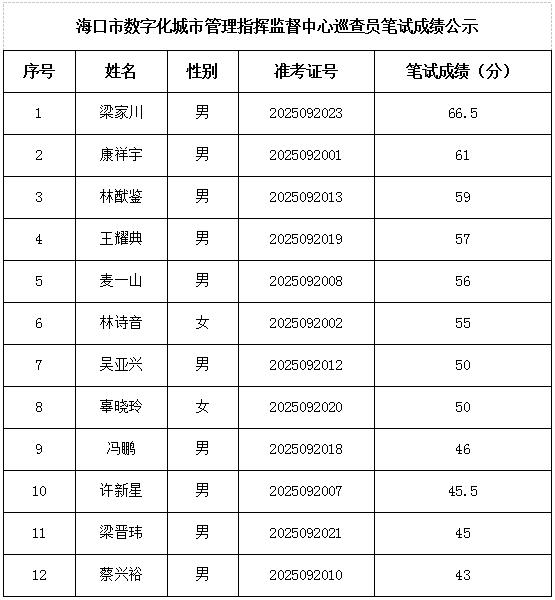 海口市数字化城市管理指挥监督中心巡查员笔试成绩公示

| 序号 | 姓名 | 性别 | 准考证号 | 笔试成绩（分） |
|---|---|---|---|---|
| 1 | 梁家川 | 男 | 2025092023 | 66.5 |
| 2 | 康祥宇 | 男 | 2025092001 | 61 |
| 3 | 林猷鉴 | 男 | 2025092013 | 59 |
| 4 | 王耀典 | 男 | 2025092019 | 57 |
| 5 | 麦一山 | 男 | 2025092008 | 56 |
| 6 | 林诗音 | 女 | 2025092002 | 55 |
| 7 | 吴亚兴 | 男 | 2025092012 | 50 |
| 8 | 辜晓玲 | 女 | 2025092020 | 50 |
| 9 | 冯鹏 | 男 | 2025092018 | 46 |
| 10 | 许新星 | 男 | 2025092007 | 45.5 |
| 11 | 梁晋玮 | 男 | 2025092021 | 45 |
| 12 | 蔡兴裕 | 男 | 2025092010 | 43 |